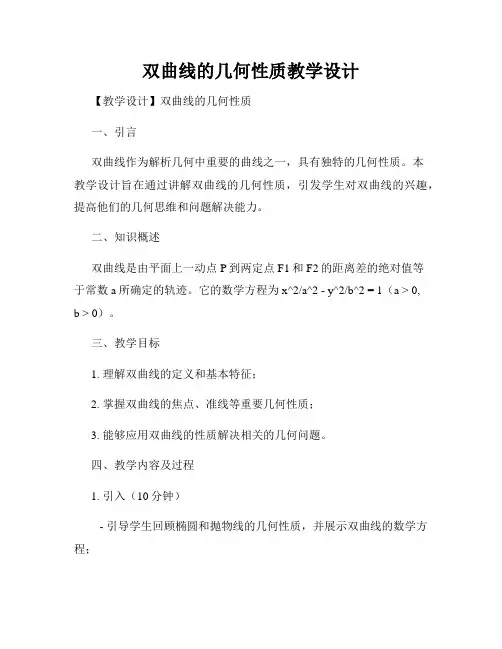 双曲线的几何性质教学设计

【教学设计】双曲线的几何性质

一、引言

双曲线作为解析几何中重要的曲线之一，具有独特的几何性质。本教学设计旨在通过讲解双曲线的几何性质，引发学生对双曲线的兴趣，提高他们的几何思维和问题解决能力。

二、知识概述

双曲线是由平面上一动点 P 到两定点 F1 和 F2 的距离差的绝对值等于常数 a 所确定的轨迹。它的数学方程为 x^2/a^2 - y^2/b^2 = 1（a > 0, b > 0）。

三、教学目标

1. 理解双曲线的定义和基本特征；

2. 掌握双曲线的焦点、准线等重要几何性质；

3. 能够应用双曲线的性质解决相关的几何问题。

四、教学内容及过程

1. 引入（10 分钟）

- 引导学生回顾椭圆和抛物线的几何性质，并展示双曲线的数学方程；